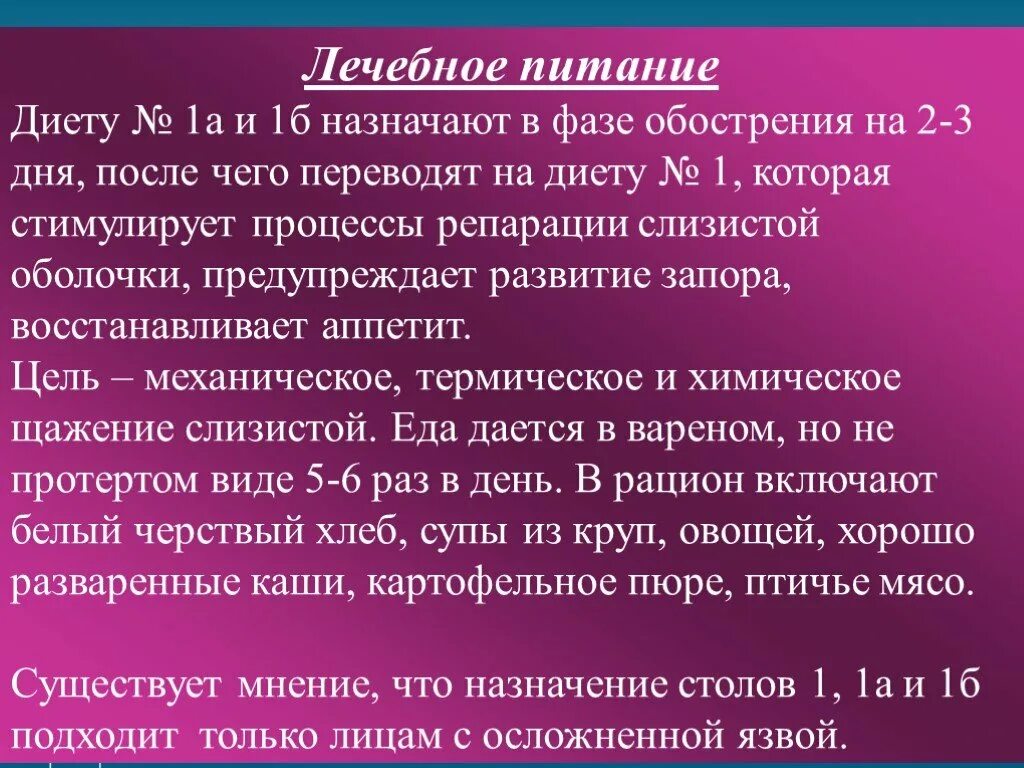 Лечебное питание

Диету № 1а и 1б назначают в фазе обострения на 2-3 дня, после чего переводят на диету № 1, которая стимулирует процессы репарации слизистой оболочки, предупреждает развитие запора, восстанавливает аппетит.
Цель – механическое, термическое и химическое щажение слизистой. Еда дается в вареном, но не протертом виде 5-6 раз в день. В рацион включают белый черствый хлеб, супы из круп, овощей, хорошо разваренные каши, картофельное пюре, птичье мясо.

Существует мнение, что назначение столов 1, 1а и 1б подходит только лицам с осложненной язвой.